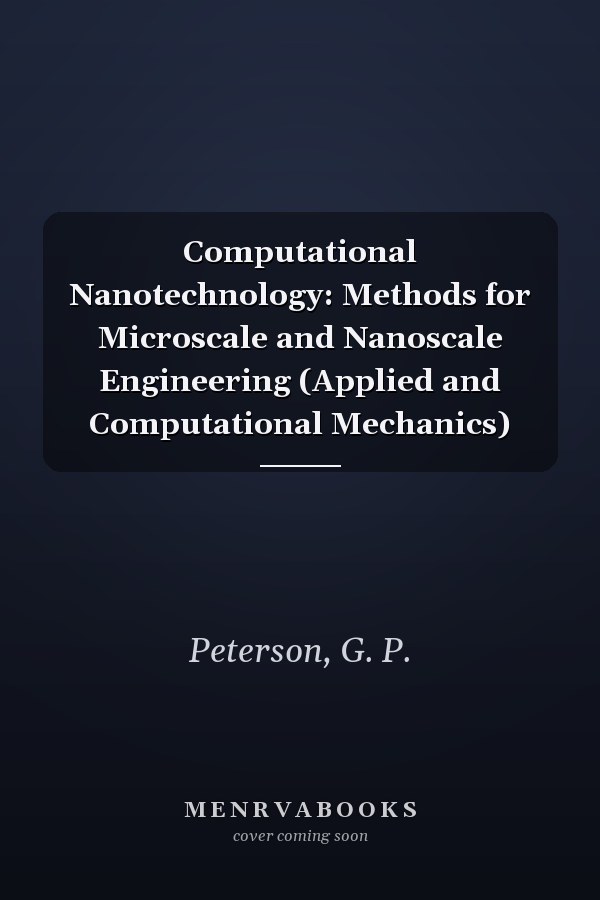 Computational Nanotechnology: Methods for Microscale and Nanoscale Engineering (Applied and Computational Mechanics)

Peterson, G. P.

MENRVABOOKS
cover coming soon